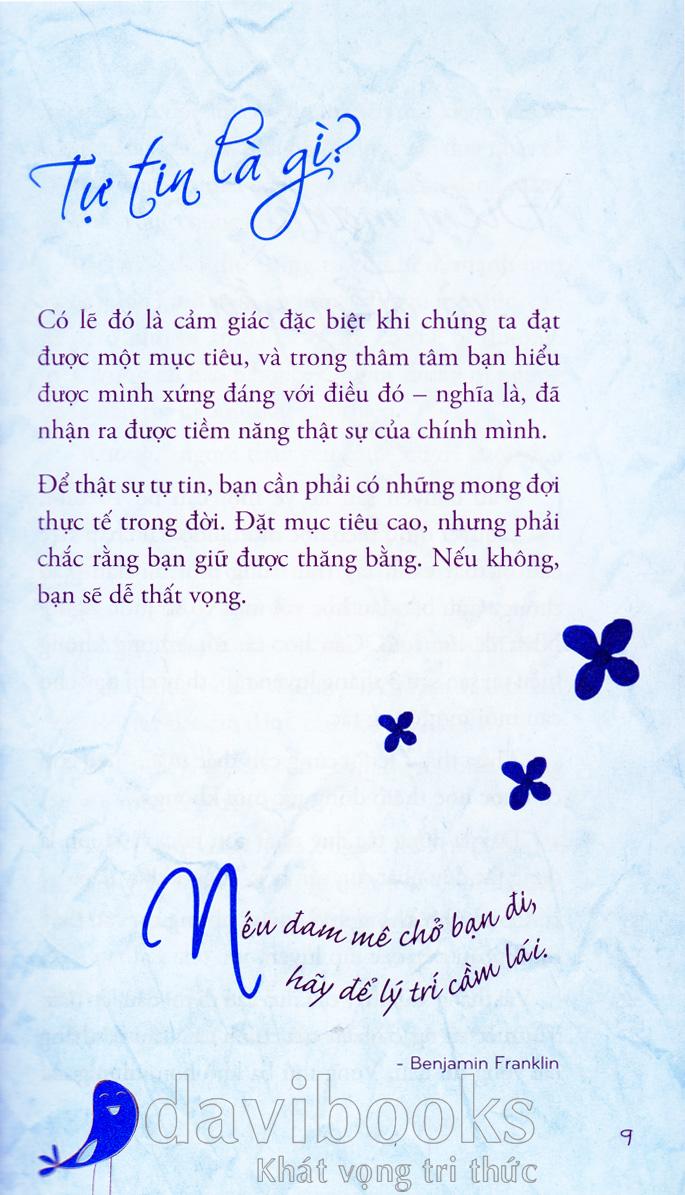 Tự tin là gì?

Có lẽ đó là cảm giác đặc biệt khi chúng ta đạt được một mục tiêu, và trong thâm tâm bạn hiểu được mình xứng đáng với điều đó – nghĩa là, đã nhận ra được tiềm năng thật sự của chính mình.

Để thật sự tự tin, bạn cần phải có những mong đợi thực tế trong đời. Đặt mục tiêu cao, nhưng phải chắc rằng bạn giữ được thăng bằng. Nếu không, bạn sẽ dễ thất vọng.

Nếu đam mê chở bạn đi, hãy để lý trí cầm lái.

- Benjamin Franklin

9

davibooks
Khát vọng tri thức